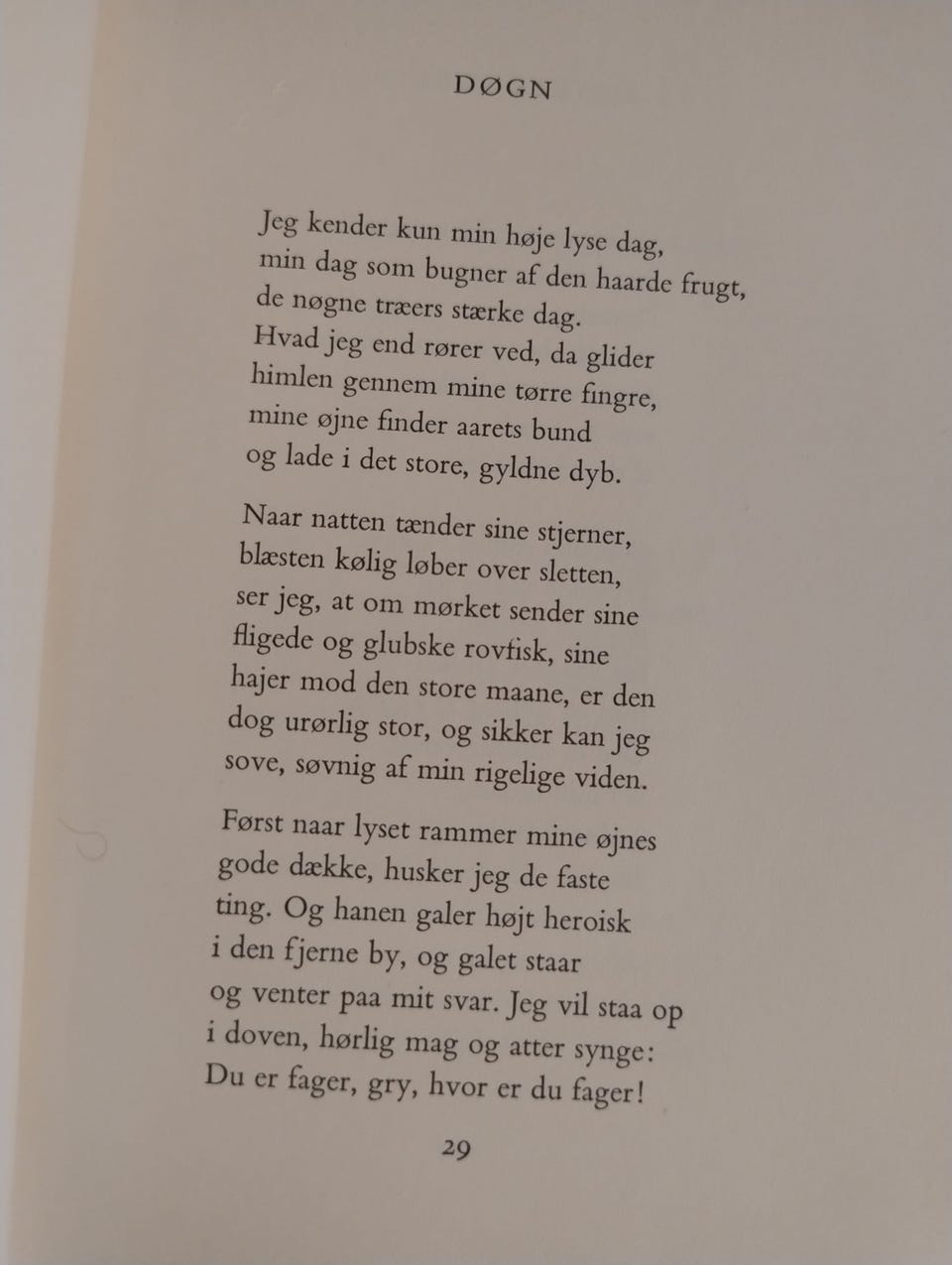 DØGN

Jeg kender kun min høje lyse dag,
min dag som bugner af den haarde frugt,
de nøgne træers stærke dag.
Hvad jeg end rører ved, da glider
himlen gennem mine tørre fingre,
mine øjne finder aarets bund
og lade i det store, gyldne dyb.

Naar natten tænder sine stjerner,
blæsten kølig løber over sletten,
ser jeg, at om mørket sender sine
fligede og glubske rovfisk, sine
hajer mod den store maane, er den
dog urørlig stor, og sikker kan jeg
sove, søvnig af min rigelige viden.

Først naar lyset rammer mine øjnes
gode dække, husker jeg de faste
ting. Og hanen galer højt heroisk
i den fjerne by, og galet staar
og venter paa mit svar. Jeg vil staa op
i doven, hørlig mag og atter synge:
Du er fager, gry, hvor er du fager!

29